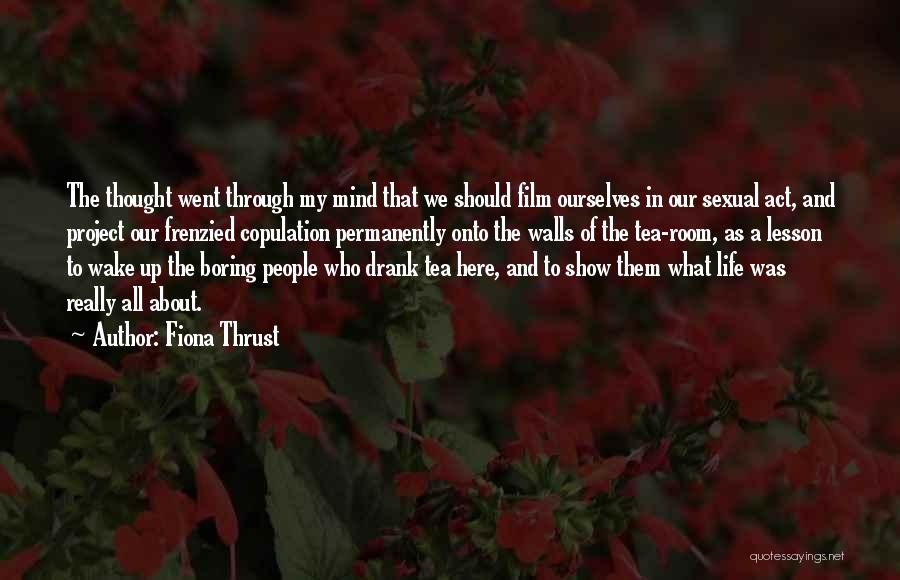 The thought went through my mind that we should film ourselves in our sexual act, and project our frenzied copulation permanently onto the walls of the tea-room, as a lesson to wake up the boring people who drank tea here, and to show them what life was really all about.

~ Author: Fiona Thrust

quotessayings.net